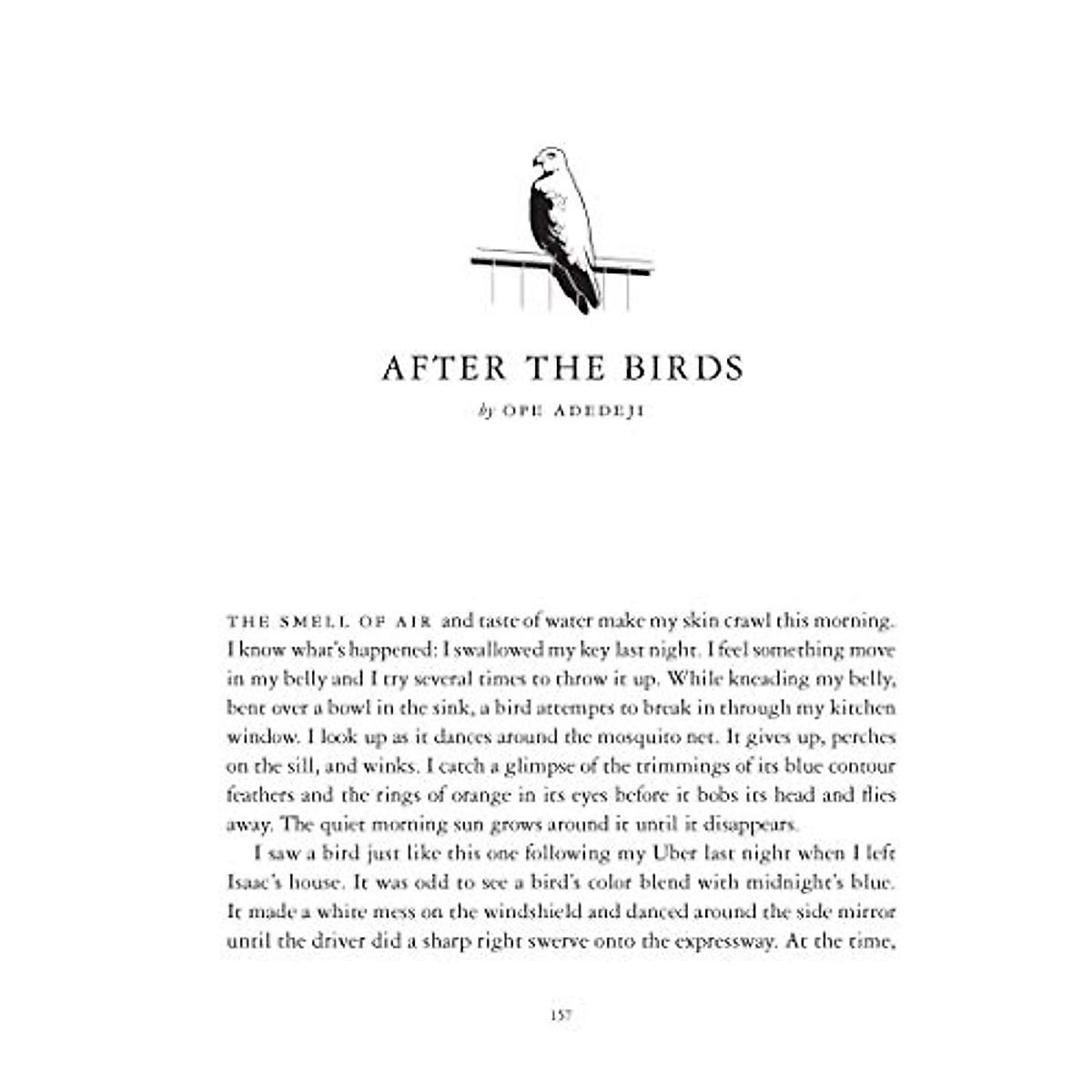 AFTER THE BIRDS

by OPE ADEDEJI

THE SMELL OF AIR and taste of water make my skin crawl this morning. I know what's happened: I swallowed my key last night. I feel something move in my belly and I try several times to throw it up. While kneading my belly, bent over a bowl in the sink, a bird attempts to break in through my kitchen window. I look up as it dances around the mosquito net. It gives up, perches on the sill, and winks. I catch a glimpse of the trimmings of its blue contour feathers and the rings of orange in its eyes before it bobs its head and flies away. The quiet morning sun grows around it until it disappears.

I saw a bird just like this one following my Uber last night when I left Isaac's house. It was odd to see a bird's color blend with midnight's blue. It made a white mess on the windshield and danced around the side mirror until the driver did a sharp right swerve onto the expressway. At the time,

157